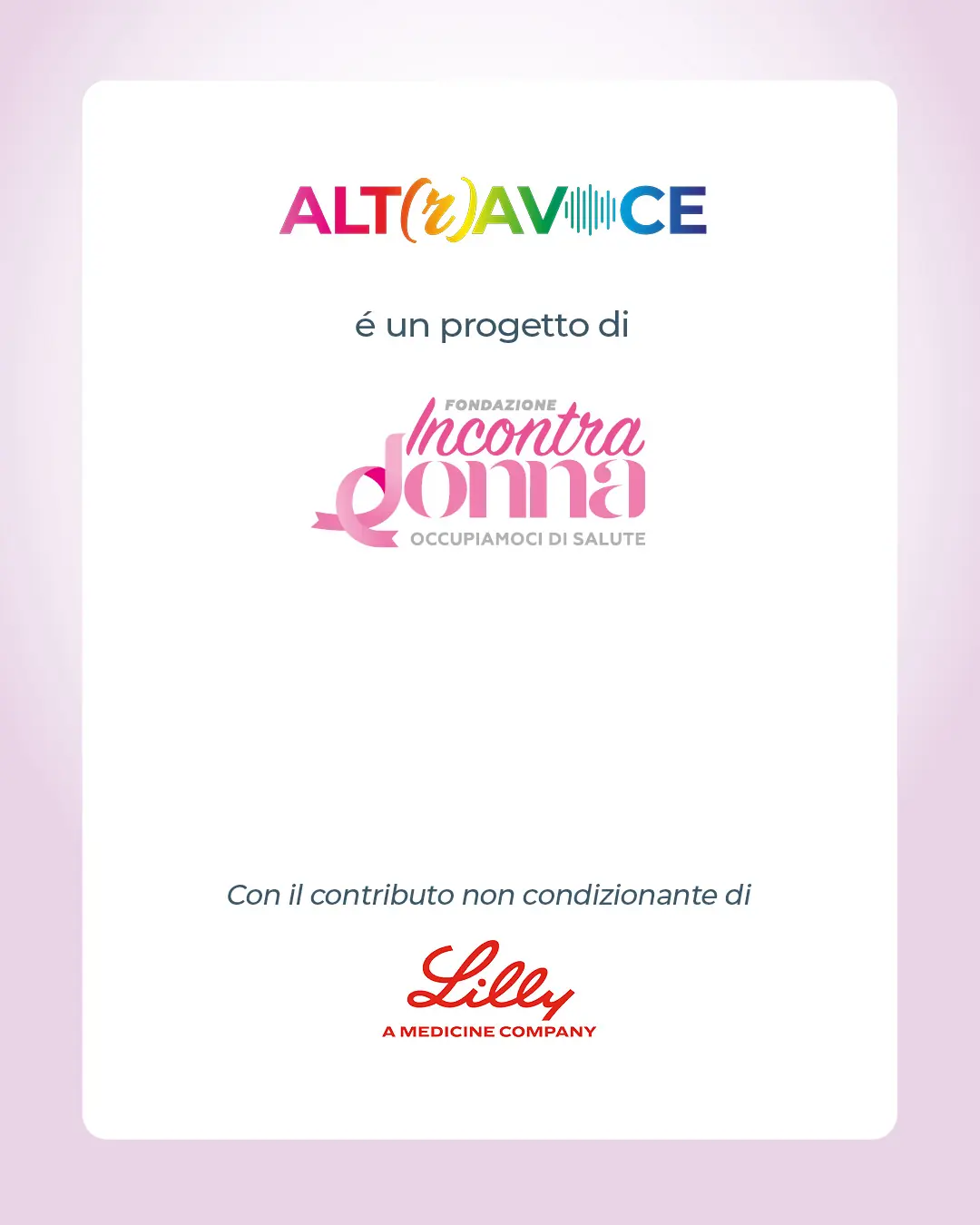 ALT(r)AVOCE

é un progetto di

FONDAZIONE
Incontra
donna
OCCUPIAMOCI DI SALUTE

Con il contributo non condizionante di

Lilly
A MEDICINE COMPANY